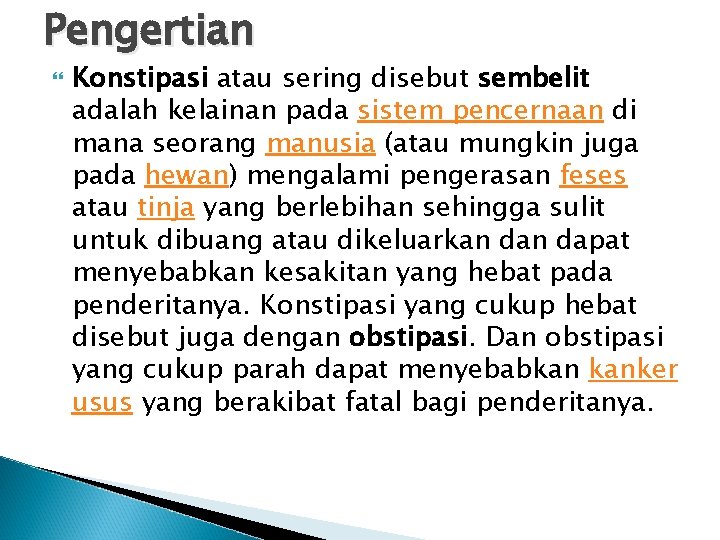 Pengertian

Konstipasi atau sering disebut sembelit adalah kelainan pada sistem pencernaan di mana seorang manusia (atau mungkin juga pada hewan) mengalami pengerasan feses atau tinja yang berlebihan sehingga sulit untuk dibuang atau dikeluarkan dan dapat menyebabkan kesakitan yang hebat pada penderitanya. Konstipasi yang cukup hebat disebut juga dengan obstipasi. Dan obstipasi yang cukup parah dapat menyebabkan kanker usus yang berakibat fatal bagi penderitanya.